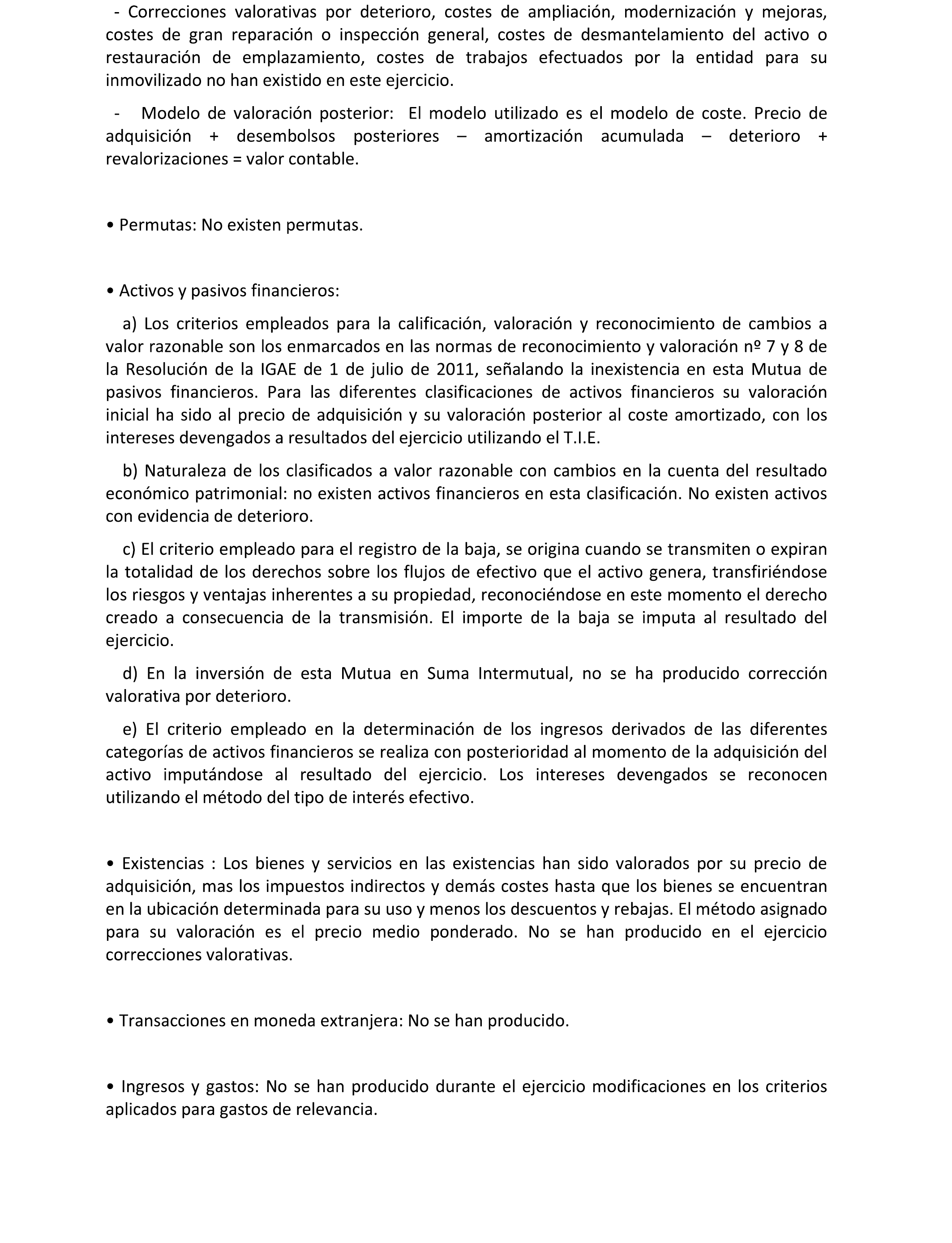 - Correcciones valorativas por deterioro, costes de ampliación, modernización y mejoras, costes de gran reparación o inspección general, costes de desmantelamiento del activo o restauración de emplazamiento, costes de trabajos efectuados por la entidad para su inmovilizado no han existido en este ejercicio.

- Modelo de valoración posterior: El modelo utilizado es el modelo de coste. Precio de adquisición + desembolsos posteriores – amortización acumulada – deterioro + revalorizaciones = valor contable.

• Permutas: No existen permutas.

• Activos y pasivos financieros:

a) Los criterios empleados para la calificación, valoración y reconocimiento de cambios a valor razonable son los enmarcados en las normas de reconocimiento y valoración nº 7 y 8 de la Resolución de la IGAE de 1 de julio de 2011, señalando la inexistencia en esta Mutua de pasivos financieros. Para las diferentes clasificaciones de activos financieros su valoración inicial ha sido al precio de adquisición y su valoración posterior al coste amortizado, con los intereses devengados a resultados del ejercicio utilizando el T.I.E.

b) Naturaleza de los clasificados a valor razonable con cambios en la cuenta del resultado económico patrimonial: no existen activos financieros en esta clasificación. No existen activos con evidencia de deterioro.

c) El criterio empleado para el registro de la baja, se origina cuando se transmiten o expiran la totalidad de los derechos sobre los flujos de efectivo que el activo genera, transfiriéndose los riesgos y ventajas inherentes a su propiedad, reconociéndose en este momento el derecho creado a consecuencia de la transmisión. El importe de la baja se imputa al resultado del ejercicio.

d) En la inversión de esta Mutua en Suma Intermutual, no se ha producido corrección valorativa por deterioro.

e) El criterio empleado en la determinación de los ingresos derivados de las diferentes categorías de activos financieros se realiza con posterioridad al momento de la adquisición del activo imputándose al resultado del ejercicio. Los intereses devengados se reconocen utilizando el método del tipo de interés efectivo.

• Existencias : Los bienes y servicios en las existencias han sido valorados por su precio de adquisición, mas los impuestos indirectos y demás costes hasta que los bienes se encuentran en la ubicación determinada para su uso y menos los descuentos y rebajas. El método asignado para su valoración es el precio medio ponderado. No se han producido en el ejercicio correcciones valorativas.

• Transacciones en moneda extranjera: No se han producido.

• Ingresos y gastos: No se han producido durante el ejercicio modificaciones en los criterios aplicados para gastos de relevancia.